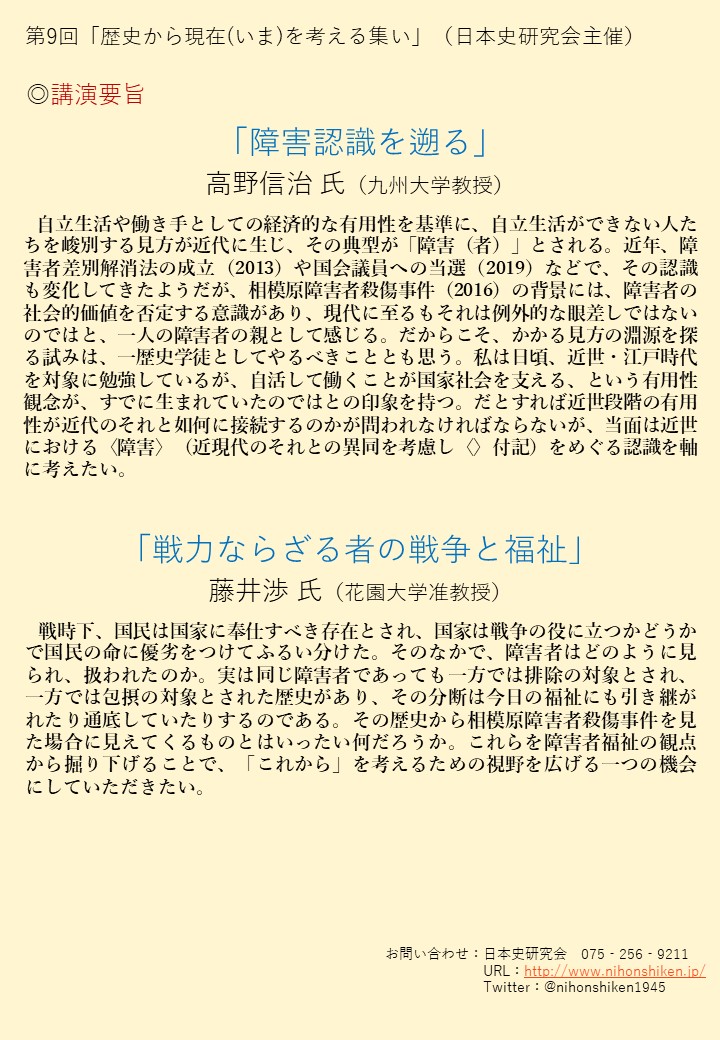 第9回「歴史から現在(いま)を考える集い」（日本史研究会主催）

◎講演要旨

「障害認識を遡る」

高野信治 氏（九州大学教授）

自立生活や働き手としての経済的な有用性を基準に、自立生活ができない人たちを峻別する見方が近代に生じ、その典型が「障害（者）」とされる。近年、障害者差別解消法の成立（2013）や国会議員への当選（2019）などで、その認識も変化してきたようだが、相模原障害者殺傷事件（2016）の背景には、障害者の社会的価値を否定する意識があり、現代に至るもそれは例外的な眼差しではないのではと、一人の障害者の親として感じる。だからこそ、かかる見方の淵源を探る試みは、一歴史学徒としてやるべきこととも思う。私は日頃、近世・江戸時代を対象に勉強しているが、自活して働くことが国家社会を支える、という有用性観念が、すでに生まれていたのではとの印象を持つ。だとすれば近世段階の有用性が近代のそれと如何に接続するのかが問われなければならないが、当面は近世における〈障害〉（近現代のそれとの異同を考慮し〈〉付記）をめぐる認識を軸に考えたい。

「戦力ならざる者の戦争と福祉」

藤井渉 氏（花園大学准教授）

戦時下、国民は国家に奉仕すべき存在とされ、国家は戦争の役に立つかどうかで国民の命に優劣をつけてふるい分けた。そのなかで、障害者はどのように見られ、扱われたのか。実は同じ障害者であっても一方では排除の対象とされ、一方では包摂の対象とされた歴史があり、その分断は今日の福祉にも引き継がれたり通底していたりするのである。その歴史から相模原障害者殺傷事件を見た場合に見えてくるものとはいったい何だろうか。これらを障害者福祉の観点から掘り下げることで、「これから」を考えるための視野を広げる一つの機会にしていただきたい。

お問い合わせ：日本史研究会　075 - 256 - 9211
URL：http://www.nihonshiken.jp/
Twitter：@nihonshiken1945